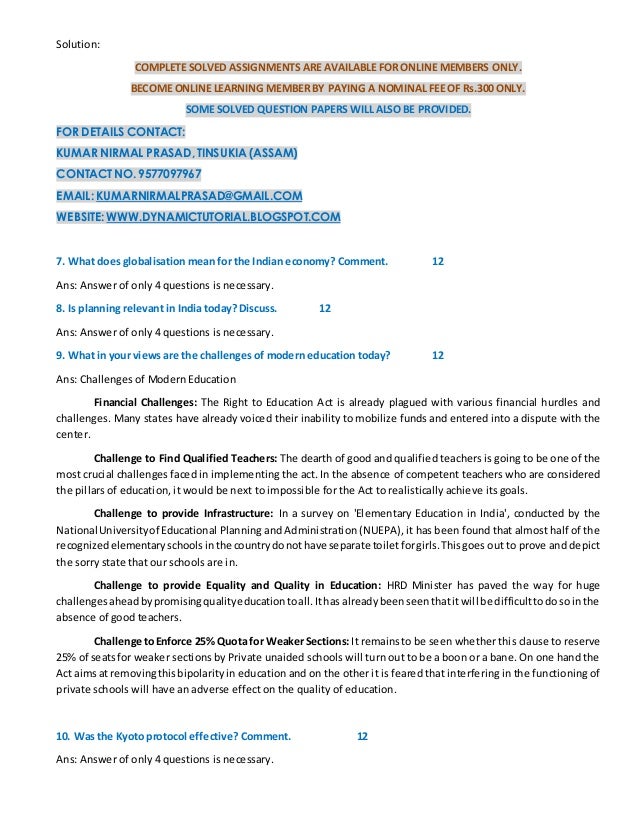 Solution:

COMPLETE SOLVED ASSIGNMENTS ARE AVAILABLE FOR ONLINE MEMBERS ONLY.

BECOME ONLINE LEARNING MEMBER BY PAYING A NOMINAL FEE OF Rs.300 ONLY.

SOME SOLVED QUESTION PAPERS WILL ALSO BE PROVIDED.

FOR DETAILS CONTACT:
KUMAR NIRMAL PRASAD, TINSUKIA (ASSAM)
CONTACT NO. 9577097967
EMAIL: KUMARNIRMALPRASAD@GMAIL.COM
WEBSITE: WWW.DYNAMICTUTORIAL.BLOGSPOT.COM

7. What does globalisation mean for the Indian economy? Comment. 12

Ans: Answer of only 4 questions is necessary.

8. Is planning relevant in India today? Discuss. 12

Ans: Answer of only 4 questions is necessary.

9. What in your views are the challenges of modern education today? 12

Ans: Challenges of Modern Education

Financial Challenges: The Right to Education Act is already plagued with various financial hurdles and challenges. Many states have already voiced their inability to mobilize funds and entered into a dispute with the center.

Challenge to Find Qualified Teachers: The dearth of good and qualified teachers is going to be one of the most crucial challenges faced in implementing the act. In the absence of competent teachers who are considered the pillars of education, it would be next to impossible for the Act to realistically achieve its goals.

Challenge to provide Infrastructure: In a survey on 'Elementary Education in India', conducted by the National University of Educational Planning and Administration (NUEPA), it has been found that almost half of the recognized elementary schools in the country do not have separate toilet for girls. This goes out to prove and depict the sorry state that our schools are in.

Challenge to provide Equality and Quality in Education: HRD Minister has paved the way for huge challenges ahead by promising quality education to all. It has already been seen that it will be difficult to do so in the absence of good teachers.

Challenge to Enforce 25% Quota for Weaker Sections: It remains to be seen whether this clause to reserve 25% of seats for weaker sections by Private unaided schools will turn out to be a boon or a bane. On one hand the Act aims at removing this bipolarity in education and on the other it is feared that interfering in the functioning of private schools will have an adverse effect on the quality of education.

10. Was the Kyoto protocol effective? Comment. 12

Ans: Answer of only 4 questions is necessary.